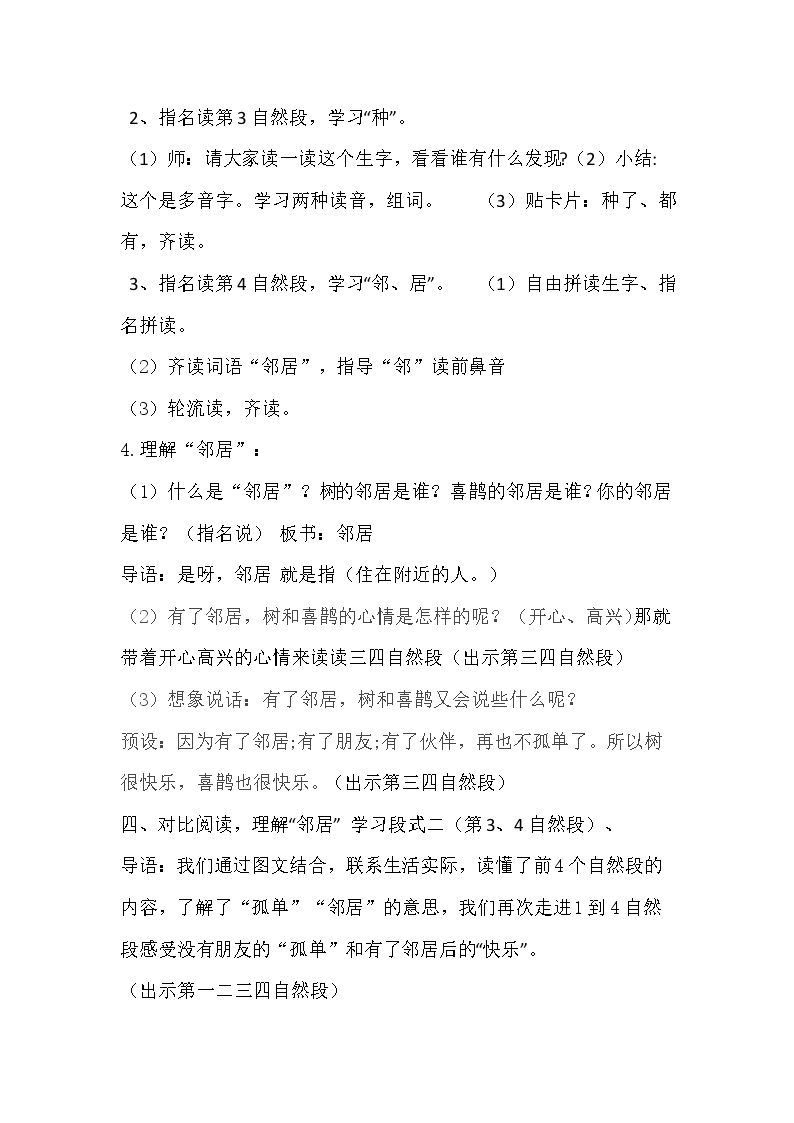 2、指名读第3自然段，学习“种”。

（1）师：请大家读一读这个生字，看看谁有什么发现?（2）小结:这个是多音字。学习两种读音，组词。 （3）贴卡片：种了、都有，齐读。

3、指名读第4自然段，学习“邻、居”。 （1）自由拼读生字、指名拼读。

（2）齐读词语“邻居”，指导“邻”读前鼻音

（3）轮流读，齐读。

4.理解“邻居”：

（1）什么是“邻居”？树的邻居是谁？喜鹊的邻居是谁?你的邻居是谁？（指名说） 板书：邻居

导语：是呀，邻居 就是指（住在附近的人。）

（2）有了邻居，树和喜鹊的心情是怎样的呢？（开心、高兴)那就带着开心高兴的心情来读读三四自然段（出示第三四自然段）

（3）想象说话：有了邻居，树和喜鹊又会说些什么呢？

预设：因为有了邻居;有了朋友;有了伙伴，再也不孤单了。所以树很快乐，喜鹊也很快乐。（出示第三四自然段）

四、对比阅读，理解“邻居” 学习段式二（第3、4自然段）、

导语：我们通过图文结合，联系生活实际，读懂了前4个自然段的内容，了解了“孤单”“邻居”的意思，我们再次走进1到4自然段感受没有朋友的“孤单”和有了邻居后的“快乐”。

（出示第一二三四自然段）